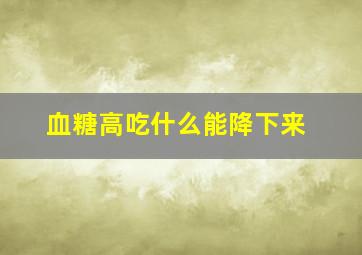 血糖高吃什么能降下来